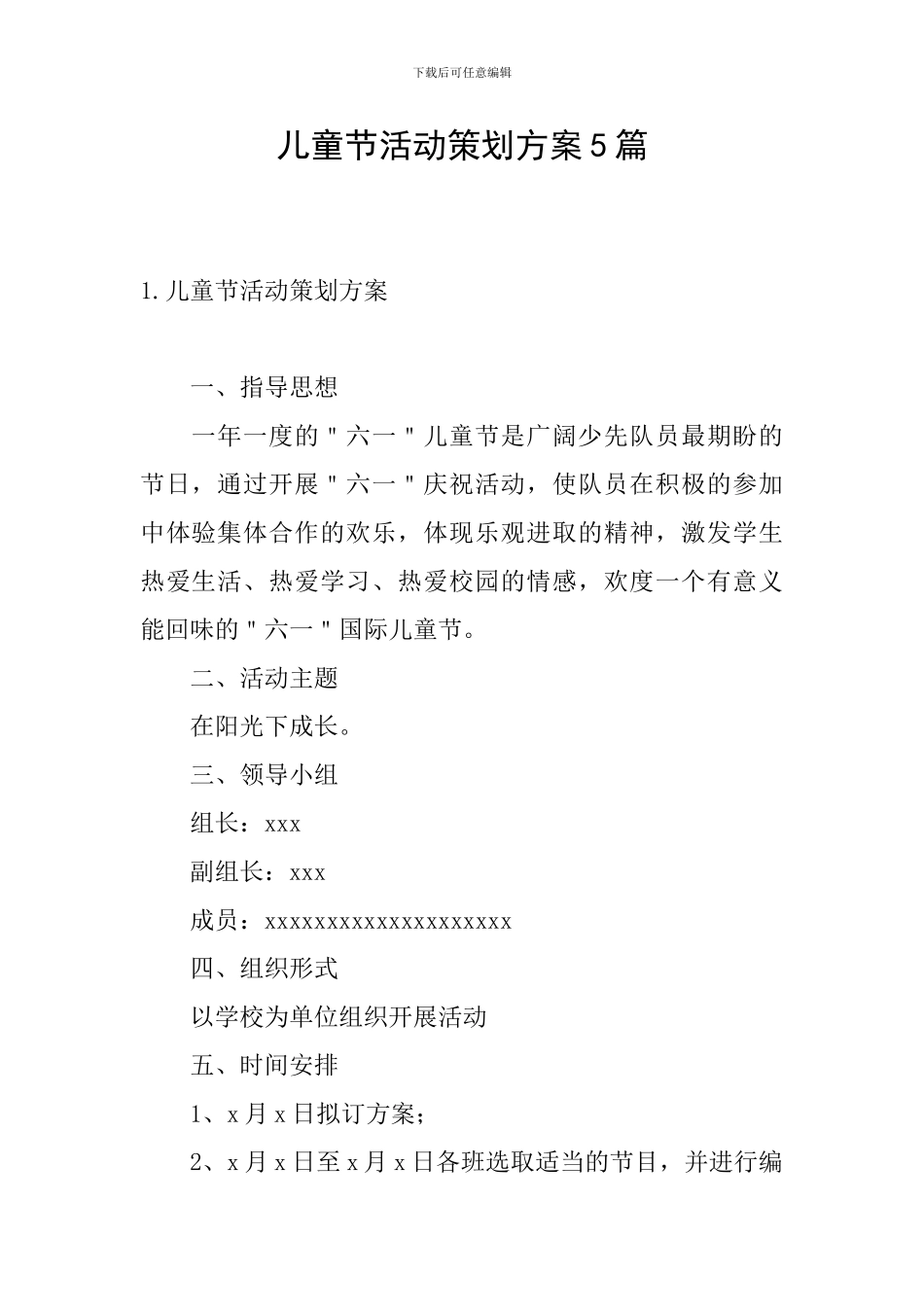 下载后可任意编辑

儿童节活动策划方案5篇

1.儿童节活动策划方案

一、指导思想

一年一度的"六一"儿童节是广阔少先队员最期盼的节日，通过开展"六一"庆祝活动，使队员在积极的参加中体验集体合作的欢乐，体现乐观进取的精神，激发学生热爱生活、热爱学习、热爱校园的情感，欢度一个有意义能回味的"六一"国际儿童节。

二、活动主题

在阳光下成长。

三、领导小组

组长：xxx

副组长：xxx

成员：xxxxxxxxxxxxxxxxxxxx

四、组织形式

以学校为单位组织开展活动

五、时间安排

1、x月x日拟订方案；

2、x月x日至x月x日各班选取适当的节目，并进行编